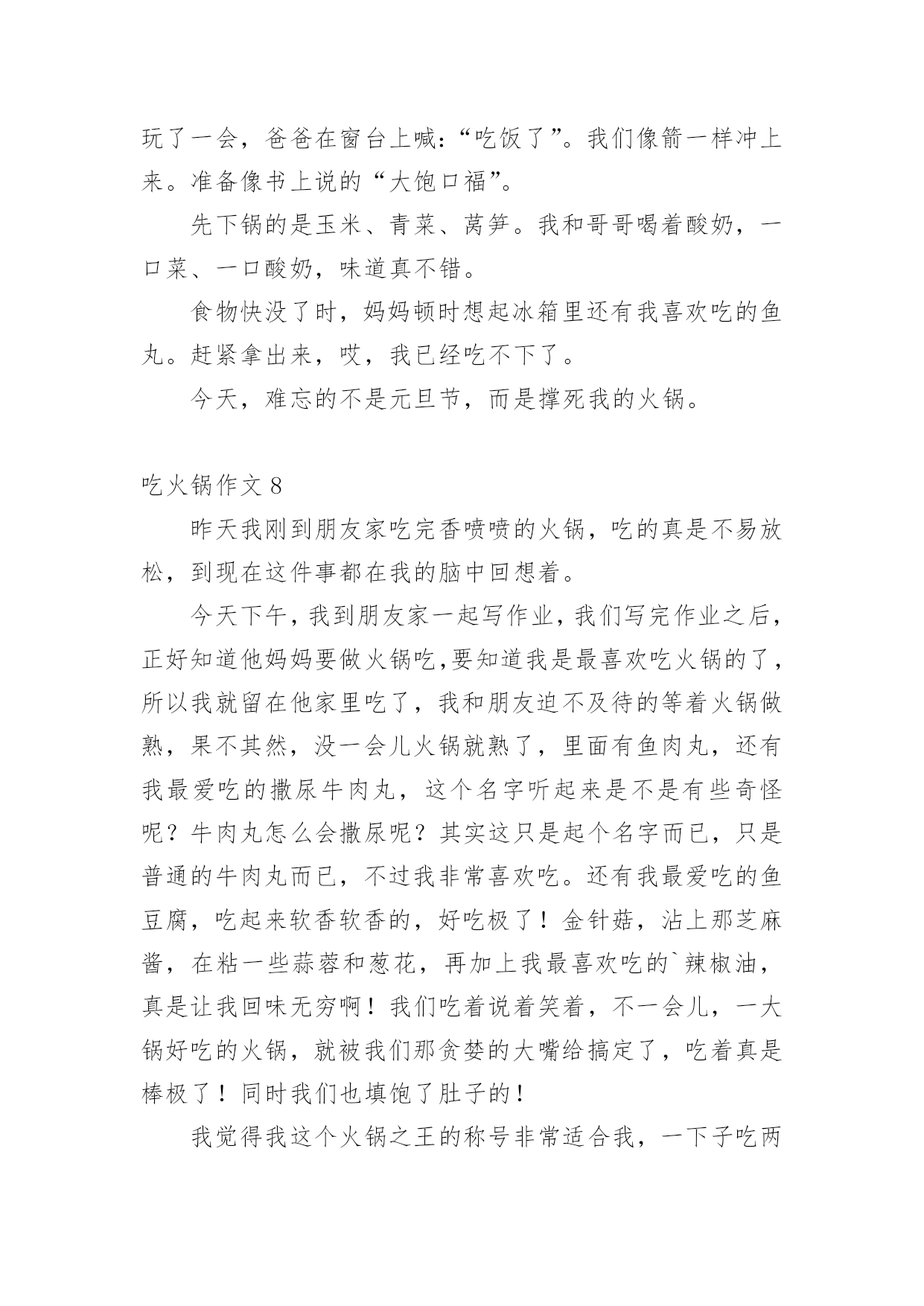 玩了一会，爸爸在窗台上喊：“吃饭了”。我们像箭一样冲上来。准备像书上说的“大饱口福”。

先下锅的是玉米、青菜、莴笋。我和哥哥喝着酸奶，一口菜、一口酸奶，味道真不错。

食物快没了时，妈妈顿时想起冰箱里还有我喜欢吃的鱼丸。赶紧拿出来，哎，我已经吃不下了。

今天，难忘的不是元旦节，而是撑死我的火锅。

吃火锅作文 8

昨天我刚到朋友家吃完香喷喷的火锅，吃的真是不易放松，到现在这件事都在我的脑中回想着。

今天下午，我到朋友家一起写作业，我们写完作业之后，正好知道他妈妈要做火锅吃,要知道我是最喜欢吃火锅的了，所以我就留在他家里吃了，我和朋友迫不及待的等着火锅做熟，果不其然，没一会儿火锅就熟了，里面有鱼肉丸，还有我最爱吃的撒尿牛肉丸，这个名字听起来是不是有些奇怪呢？牛肉丸怎么会撒尿呢？其实这只是起个名字而已，只是普通的牛肉丸而已，不过我非常喜欢吃。还有我最爱吃的鱼豆腐，吃起来软香软香的，好吃极了！金针菇，沾上那芝麻酱，在粘一些蒜蓉和葱花，再加上我最喜欢吃的`辣椒油，真是让我回味无穷啊！我们吃着说着笑着，不一会儿，一大锅好吃的火锅，就被我们那贪婪的大嘴给搞定了，吃着真是棒极了！同时我们也填饱了肚子的！

我觉得我这个火锅之王的称号非常适合我，一下子吃两